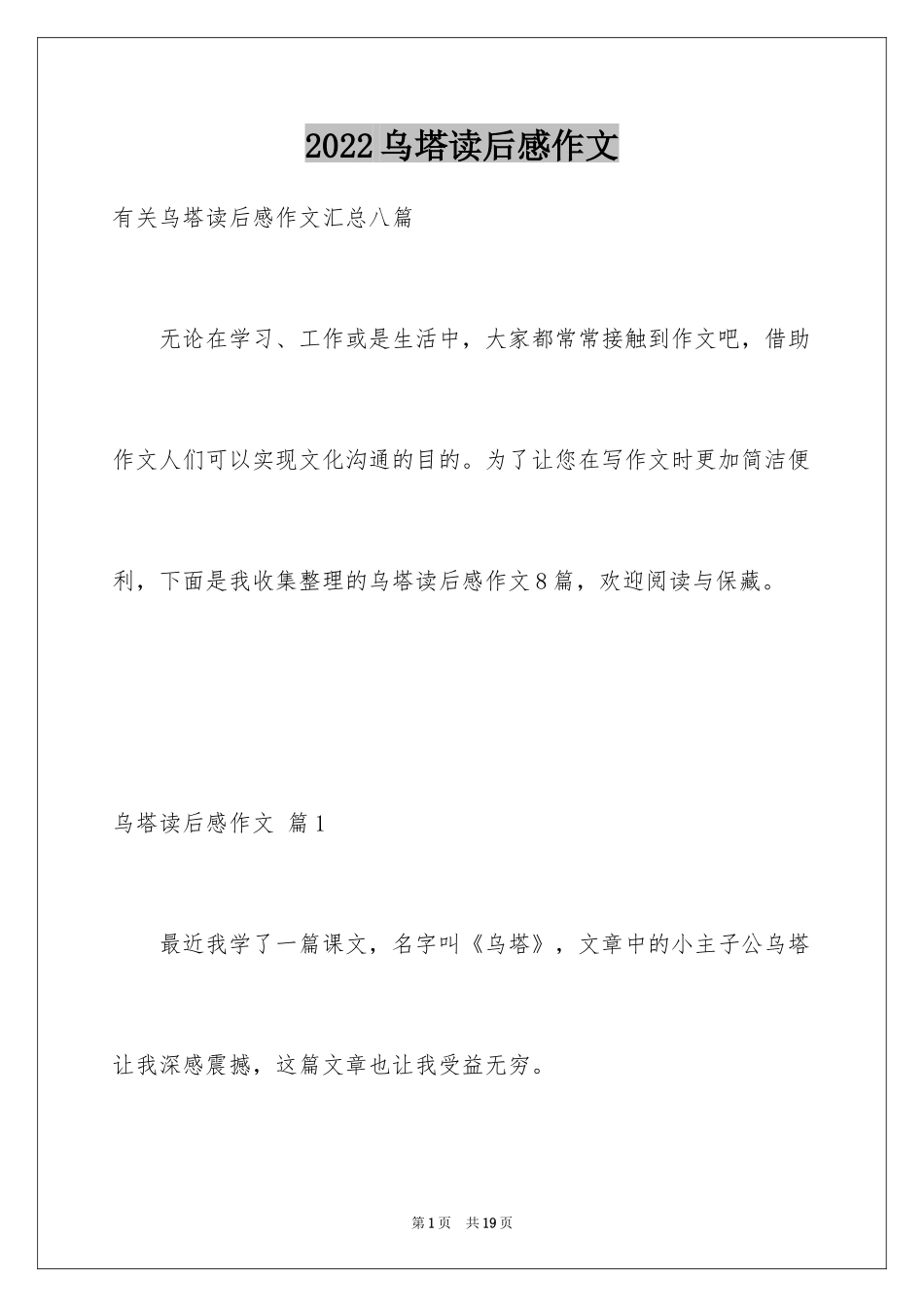 2022乌塔读后感作文

有关乌塔读后感作文汇总八篇

无论在学习、工作或是生活中，大家都常常接触到作文吧，借助作文人们可以实现文化沟通的目的。为了让您在写作文时更加简洁便利，下面是我收集整理的乌塔读后感作文8篇，欢迎阅读与保藏。

乌塔读后感作文 篇1

最近我学了一篇课文，名字叫《乌塔》，文章中的小主子公乌塔让我深感震撼，这篇文章也让我受益无穷。

第1页 共19页